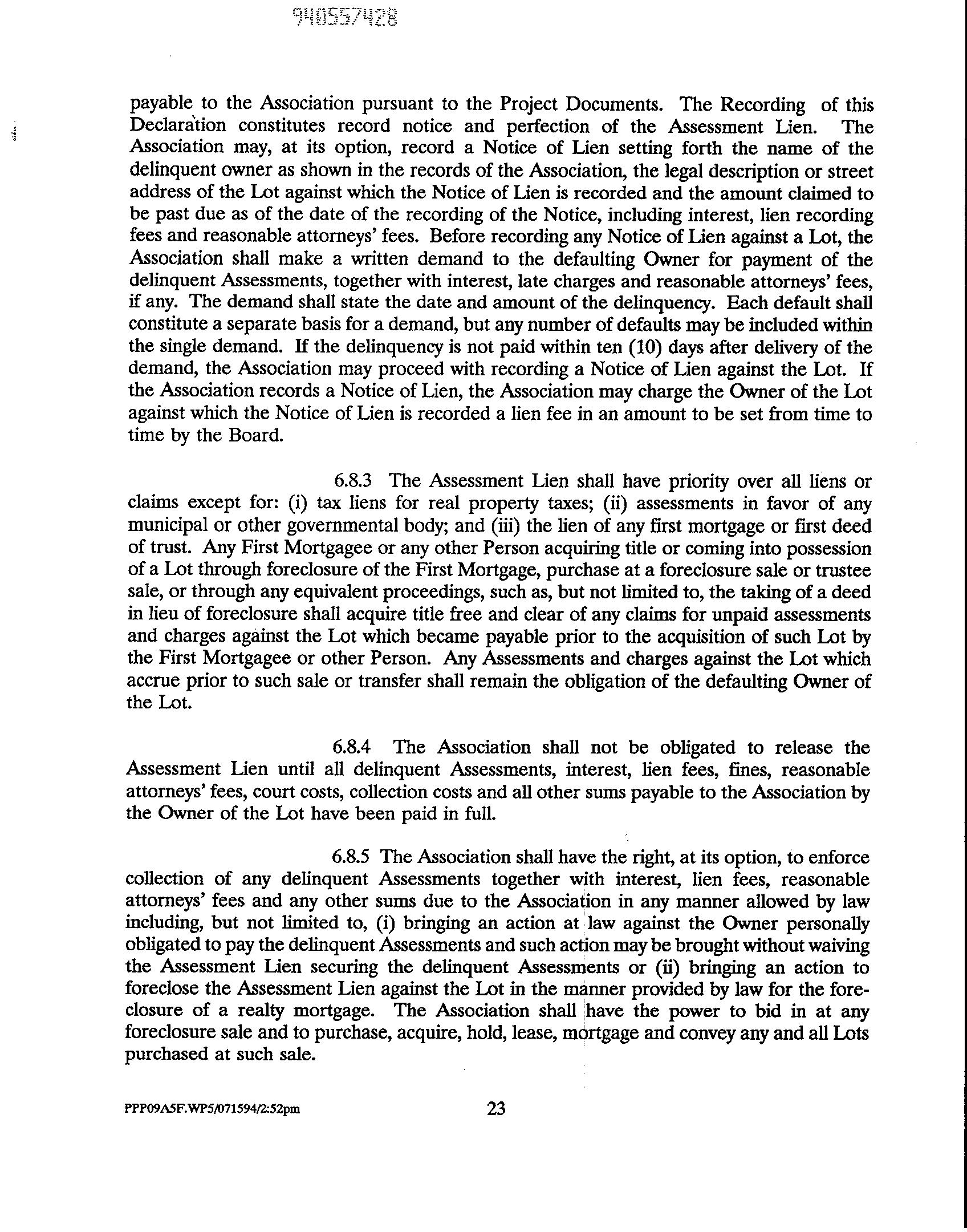 940557428

payable to the Association pursuant to the Project Documents. The Recording of this Declaration constitutes record notice and perfection of the Assessment Lien. The Association may, at its option, record a Notice of Lien setting forth the name of the delinquent owner as shown in the records of the Association, the legal description or street address of the Lot against which the Notice of Lien is recorded and the amount claimed to be past due as of the date of the recording of the Notice, including interest, lien recording fees and reasonable attorneys' fees. Before recording any Notice of Lien against a Lot, the Association shall make a written demand to the defaulting Owner for payment of the delinquent Assessments, together with interest, late charges and reasonable attorneys' fees, if any. The demand shall state the date and amount of the delinquency. Each default shall constitute a separate basis for a demand, but any number of defaults may be included within the single demand. If the delinquency is not paid within ten (10) days after delivery of the demand, the Association may proceed with recording a Notice of Lien against the Lot. If the Association records a Notice of Lien, the Association may charge the Owner of the Lot against which the Notice of Lien is recorded a lien fee in an amount to be set from time to time by the Board.

6.8.3 The Assessment Lien shall have priority over all liens or claims except for: (i) tax liens for real property taxes; (ii) assessments in favor of any municipal or other governmental body; and (iii) the lien of any first mortgage or first deed of trust. Any First Mortgagee or any other Person acquiring title or coming into possession of a Lot through foreclosure of the First Mortgage, purchase at a foreclosure sale or trustee sale, or through any equivalent proceedings, such as, but not limited to, the taking of a deed in lieu of foreclosure shall acquire title free and clear of any claims for unpaid assessments and charges against the Lot which became payable prior to the acquisition of such Lot by the First Mortgagee or other Person. Any Assessments and charges against the Lot which accrue prior to such sale or transfer shall remain the obligation of the defaulting Owner of the Lot.

6.8.4 The Association shall not be obligated to release the Assessment Lien until all delinquent Assessments, interest, lien fees, fines, reasonable attorneys' fees, court costs, collection costs and all other sums payable to the Association by the Owner of the Lot have been paid in full.

6.8.5 The Association shall have the right, at its option, to enforce collection of any delinquent Assessments together with interest, lien fees, reasonable attorneys' fees and any other sums due to the Association in any manner allowed by law including, but not limited to, (i) bringing an action at law against the Owner personally obligated to pay the delinquent Assessments and such action may be brought without waiving the Assessment Lien securing the delinquent Assessments or (ii) bringing an action to foreclose the Assessment Lien against the Lot in the manner provided by law for the foreclosure of a realty mortgage. The Association shall have the power to bid in at any foreclosure sale and to purchase, acquire, hold, lease, mortgage and convey any and all Lots purchased at such sale.

PPP09A5F.WP5/071594/2:52pm 23